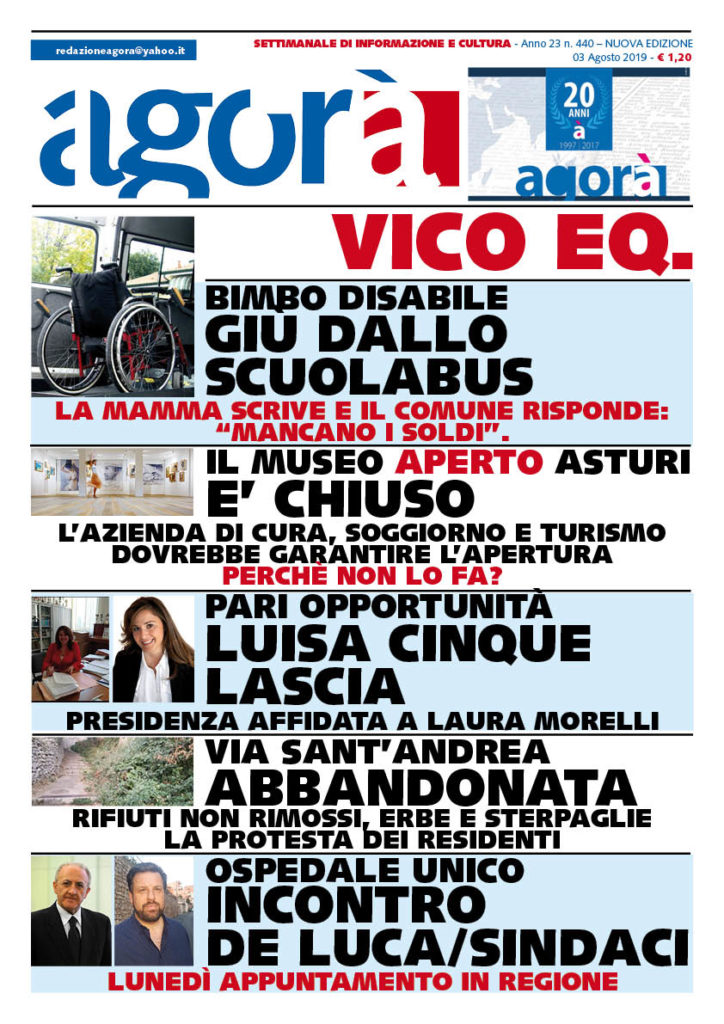 redazioneagora@yahoo.it

SETTIMANALE DI INFORMAZIONE E CULTURA - Anno 23 n. 440 – NUOVA EDIZIONE
03 Agosto 2019 - € 1,20

agorà

20 ANNI à 1997 | 2017
agorà

VICO EQ.

BIMBO DISABILE
GIÙ DALLO SCUOLABUS

LA MAMMA SCRIVE E IL COMUNE RISPONDE: "MANCANO I SOLDI".

IL MUSEO APERTO ASTURI
E' CHIUSO

L'AZIENDA DI CURA, SOGGIORNO E TURISMO DOVREBBE GARANTIRE L'APERTURA
PERCHÈ NON LO FA?

PARI OPPORTUNITÀ
LUISA CINQUE LASCIA

PRESIDENZA AFFIDATA A LAURA MORELLI

VIA SANT'ANDREA
ABBANDONATA

RIFIUTI NON RIMOSSI, ERBE E STERPAGLIE
LA PROTESTA DEI RESIDENTI

OSPEDALE UNICO
INCONTRO
DE LUCA/SINDACI

LUNEDÌ APPUNTAMENTO IN REGIONE